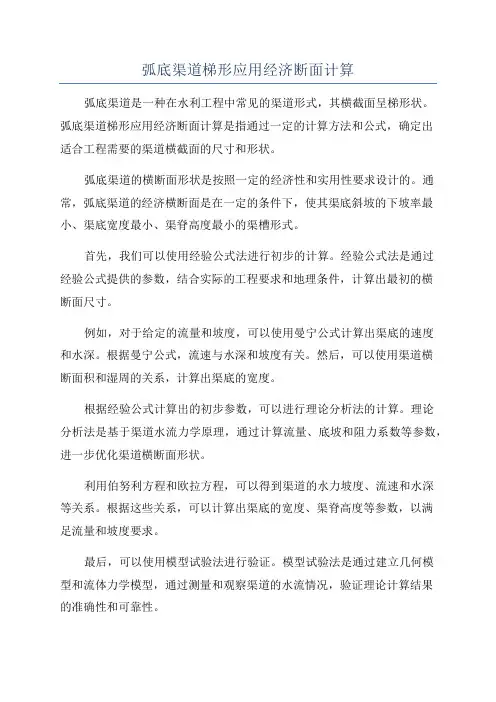 弧底渠道梯形应用经济断面计算

弧底渠道是一种在水利工程中常见的渠道形式，其横截面呈梯形状。弧底渠道梯形应用经济断面计算是指通过一定的计算方法和公式，确定出适合工程需要的渠道横截面的尺寸和形状。

弧底渠道的横断面形状是按照一定的经济性和实用性要求设计的。通常，弧底渠道的经济横断面是在一定的条件下，使其渠底斜坡的下坡率最小、渠底宽度最小、渠脊高度最小的渠槽形式。

首先，我们可以使用经验公式法进行初步的计算。经验公式法是通过经验公式提供的参数，结合实际的工程要求和地理条件，计算出最初的横断面尺寸。

例如，对于给定的流量和坡度，可以使用曼宁公式计算出渠底的速度和水深。根据曼宁公式，流速与水深和坡度有关。然后，可以使用渠道横断面积和湿周的关系，计算出渠底的宽度。

根据经验公式计算出的初步参数，可以进行理论分析法的计算。理论分析法是基于渠道水流力学原理，通过计算流量、底坡和阻力系数等参数，进一步优化渠道横断面形状。

利用伯努利方程和欧拉方程，可以得到渠道的水力坡度、流速和水深等关系。根据这些关系，可以计算出渠底的宽度、渠脊高度等参数，以满足流量和坡度要求。

最后，可以使用模型试验法进行验证。模型试验法是通过建立几何模型和流体力学模型，通过测量和观察渠道的水流情况，验证理论计算结果的准确性和可靠性。